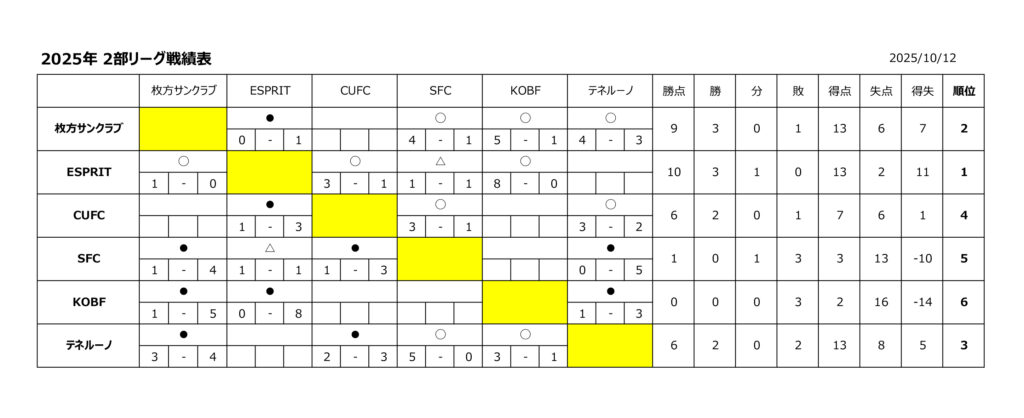 2025年 2部リーグ戦績表

2025/10/12

|  | 枚方サンクラブ | ESPRIT | CUFC | SFC | KOBF | テネルーノ | 勝点 | 勝 | 分 | 敗 | 得点 | 失点 | 得失 | 順位 |
|---|---|---|---|---|---|---|---|---|---|---|---|---|---|---|
| 枚方サンクラブ |  | ● 0 - 1 |  | ○ 4 - 1 | ○ 5 - 1 | ○ 4 - 3 | 9 | 3 | 0 | 1 | 13 | 6 | 7 | 2 |
| ESPRIT | ○ 1 - 0 |  | ○ 3 - 1 | △ 1 - 1 | ○ 8 - 0 |  | 10 | 3 | 1 | 0 | 13 | 2 | 11 | 1 |
| CUFC |  | ● 1 - 3 |  | ○ 3 - 1 |  | ○ 3 - 2 | 6 | 2 | 0 | 1 | 7 | 6 | 1 | 4 |
| SFC | ● 1 - 4 | △ 1 - 1 | ● 1 - 3 |  |  | ● 0 - 5 | 1 | 0 | 1 | 3 | 3 | 13 | -10 | 5 |
| KOBF | ● 1 - 5 | ● 0 - 8 |  |  |  | ● 1 - 3 | 0 | 0 | 0 | 3 | 2 | 16 | -14 | 6 |
| テネルーノ | ● 3 - 4 |  | ● 2 - 3 | ○ 5 - 0 | ○ 3 - 1 |  | 6 | 2 | 0 | 2 | 13 | 8 | 5 | 3 |